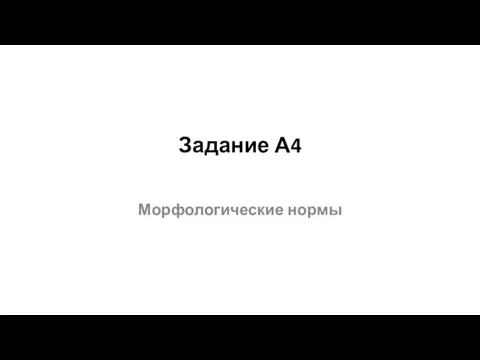 Задание А4

Морфологические нормы